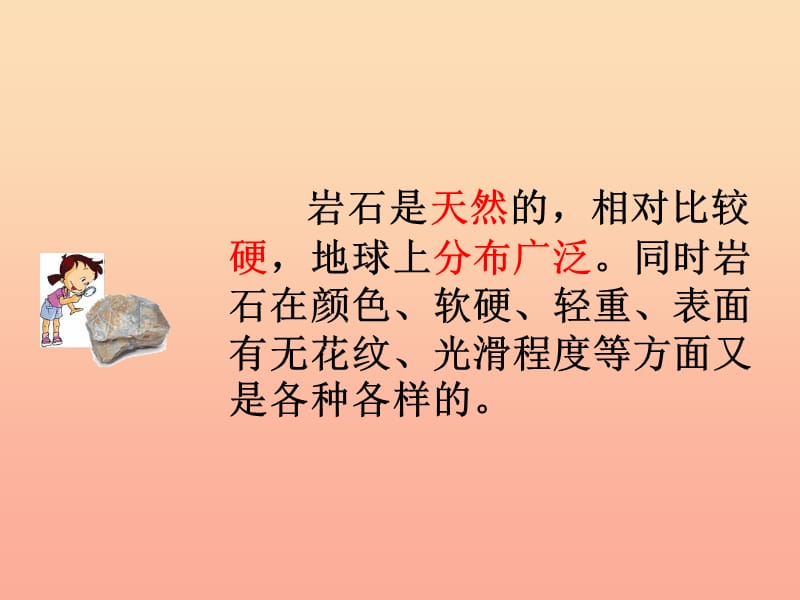 岩石是天然的，相对比较硬，地球上分布广泛。同时岩石在颜色、软硬、轻重、表面有无花纹、光滑程度等方面又是各种各样的。